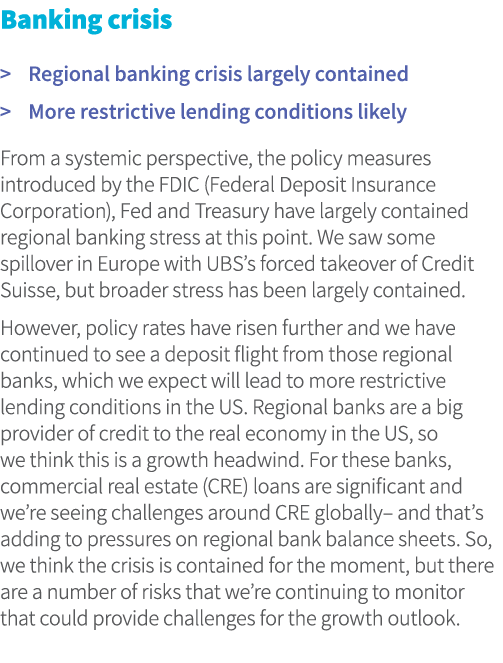 Banking crisis

> Regional banking crisis largely contained

> More restrictive lending conditions likely

From a systemic perspective, the policy measures introduced by the FDIC (Federal Deposit Insurance Corporation), Fed and Treasury have largely contained regional banking stress at this point. We saw some spillover in Europe with UBS's forced takeover of Credit Suisse, but broader stress has been largely contained.

However, policy rates have risen further and we have continued to see a deposit flight from those regional banks, which we expect will lead to more restrictive lending conditions in the US. Regional banks are a big provider of credit to the real economy in the US, so we think this is a growth headwind. For these banks, commercial real estate (CRE) loans are significant and we're seeing challenges around CRE globally– and that's adding to pressures on regional bank balance sheets. So, we think the crisis is contained for the moment, but there are a number of risks that we're continuing to monitor that could provide challenges for the growth outlook.